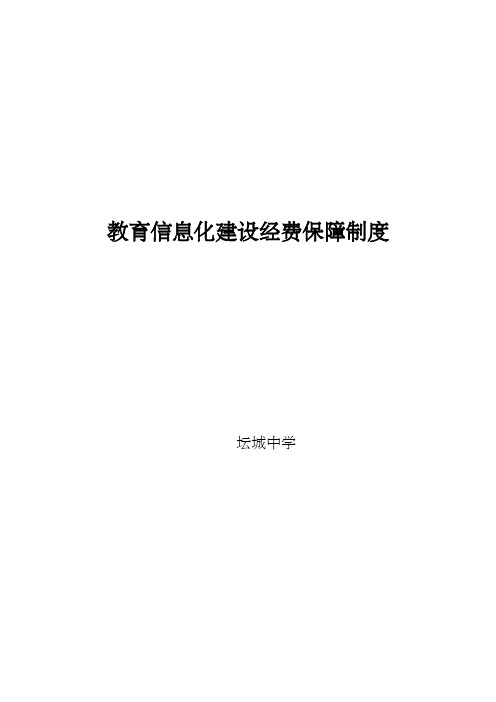 教育信息化建设经费保障制度

坛城中学